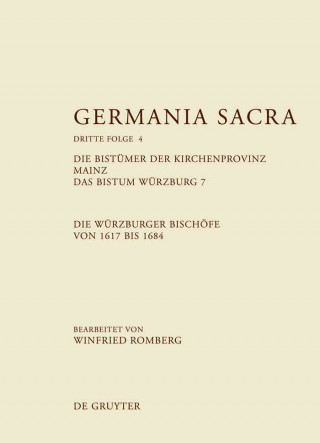 GERMANIA SACRA

DRITTE FOLGE 4

DIE BISTÜMER DER KIRCHENPROVINZ MAINZ
DAS BISTUM WÜRZBURG 7

DIE WÜRZBURGER BISCHÖFE VON 1617 BIS 1684

BEARBEITET VON
WINFRIED ROMBERG

DE GRUYTER